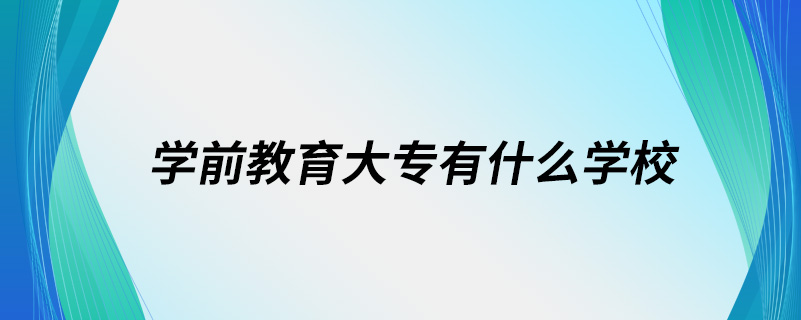 学前教育大专有什么学校